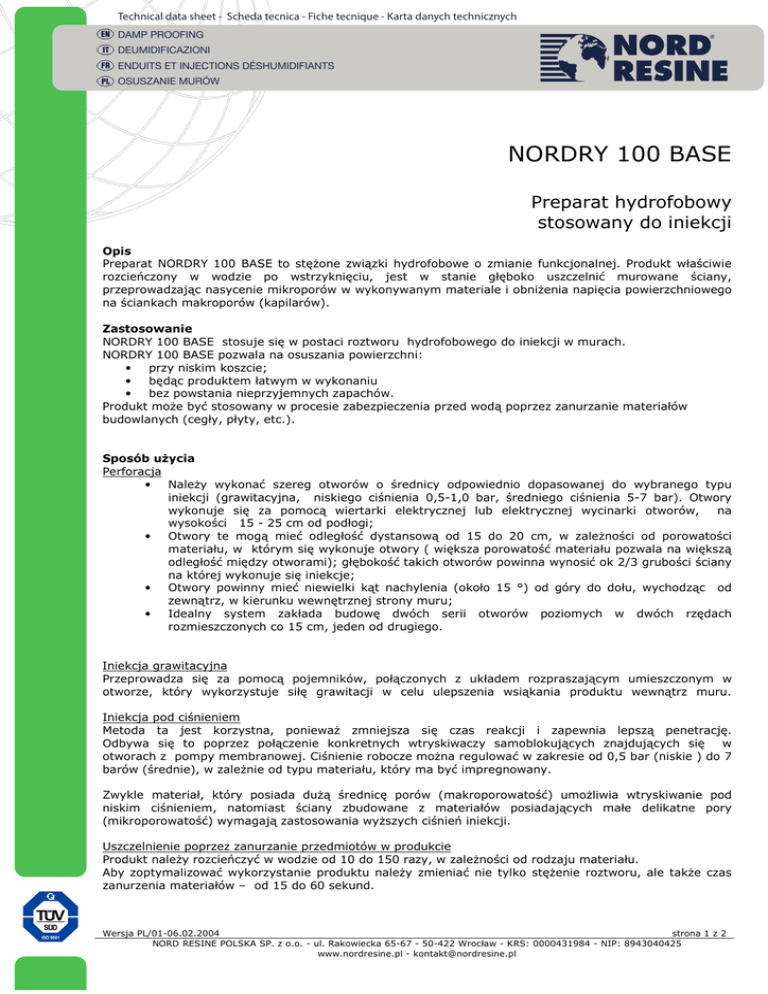 Technical data sheet - Scheda tecnica - Fiche tecnique - Karta danych technicznych

EN DAMP PROOFING
IT DEUMIDIFICAZIONI
FR ENDUITS ET INJECTIONS DÉSHUMIDIFIANTS
PL OSUSZANIE MURÓW

NORD RESINE

NORDRY 100 BASE

Preparat hydrofobowy stosowany do iniekcji

Opis
Preparat NORDRY 100 BASE to stężone związki hydrofobowe o zmianie funkcjonalnej. Produkt właściwie rozcieńczony w wodzie po wstrzyknięciu, jest w stanie głęboko uszczelnić murowane ściany, przeprowadzając nasycenie mikroporów w wykonywanym materiale i obniżenia napięcia powierzchniowego na ściankach makroporów (kapilarów).

Zastosowanie
NORDRY 100 BASE stosuje się w postaci roztworu hydrofobowego do iniekcji w murach.
NORDRY 100 BASE pozwala na osuszania powierzchni:
• przy niskim koszcie;
• będąc produktem łatwym w wykonaniu
• bez powstania nieprzyjemnych zapachów.
Produkt może być stosowany w procesie zabezpieczenia przed wodą poprzez zanurzanie materiałów budowlanych (cegły, płyty, etc.).

Sposób użycia
Perforacja
• Należy wykonać szereg otworów o średnicy odpowiednio dopasowanej do wybranego typu iniekcji (grawitacyjna, niskiego ciśnienia 0,5-1,0 bar, średniego ciśnienia 5-7 bar). Otwory wykonuje się za pomocą wiertarki elektrycznej lub elektrycznej wycinarki otworów, na wysokości 15 - 25 cm od podłogi;
• Otwory te mogą mieć odległość dystansową od 15 do 20 cm, w zależności od porowatości materiału, w którym się wykonuje otwory ( większa porowatość materiału pozwala na większą odległość między otworami); głębokość takich otworów powinna wynosić ok 2/3 grubości ściany na której wykonuje się iniekcje;
• Otwory powinny mieć niewielki kąt nachylenia (około 15 °) od góry do dołu, wychodząc od zewnątrz, w kierunku wewnętrznej strony muru;
• Idealny system zakłada budowę dwóch serii otworów poziomych w dwóch rzędach rozmieszczonych co 15 cm, jeden od drugiego.

Iniekcja grawitacyjna
Przeprowadza się za pomocą pojemników, połączonych z układem rozpraszającym umieszczonym w otworze, który wykorzystuje siłę grawitacji w celu ulepszenia wsiąkania produktu wewnątrz muru.

Iniekcja pod ciśnieniem
Metoda ta jest korzystna, ponieważ zmniejsza się czas reakcji i zapewnia lepszą penetrację. Odbywa się to poprzez połączenie konkretnych wtryskiwaczy samoblokujących znajdujących się w otworach z pompy membranowej. Ciśnienie robocze można regulować w zakresie od 0,5 bar (niskie ) do 7 barów (średnie), w zależnie od typu materiału, który ma być impregnowany.

Zwykle materiał, który posiada dużą średnicę porów (makroporowatość) umożliwia wtryskiwanie pod niskim ciśnieniem, natomiast ściany zbudowane z materiałów posiadających małe delikatne pory (mikroporowatość) wymagają zastosowania wyższych ciśnień iniekcji.

Uszczelnienie poprzez zanurzanie przedmiotów w produkcie
Produkt należy rozcieńczyć w wodzie od 10 do 150 razy, w zależności od rodzaju materiału.
Aby zoptymalizować wykorzystanie produktu należy zmieniać nie tylko stężenie roztworu, ale także czas zanurzenia materiałów – od 15 do 60 sekund.

TÜV SÜD ISO 9001

Wersja PL/01-06.02.2004 strona 1 z 2
NORD RESINE POLSKA SP. z o.o. - ul. Rakowiecka 65-67 - 50-422 Wrocław - KRS: 0000431984 - NIP: 8943040425
www.nordresine.pl - kontakt@nordresine.pl